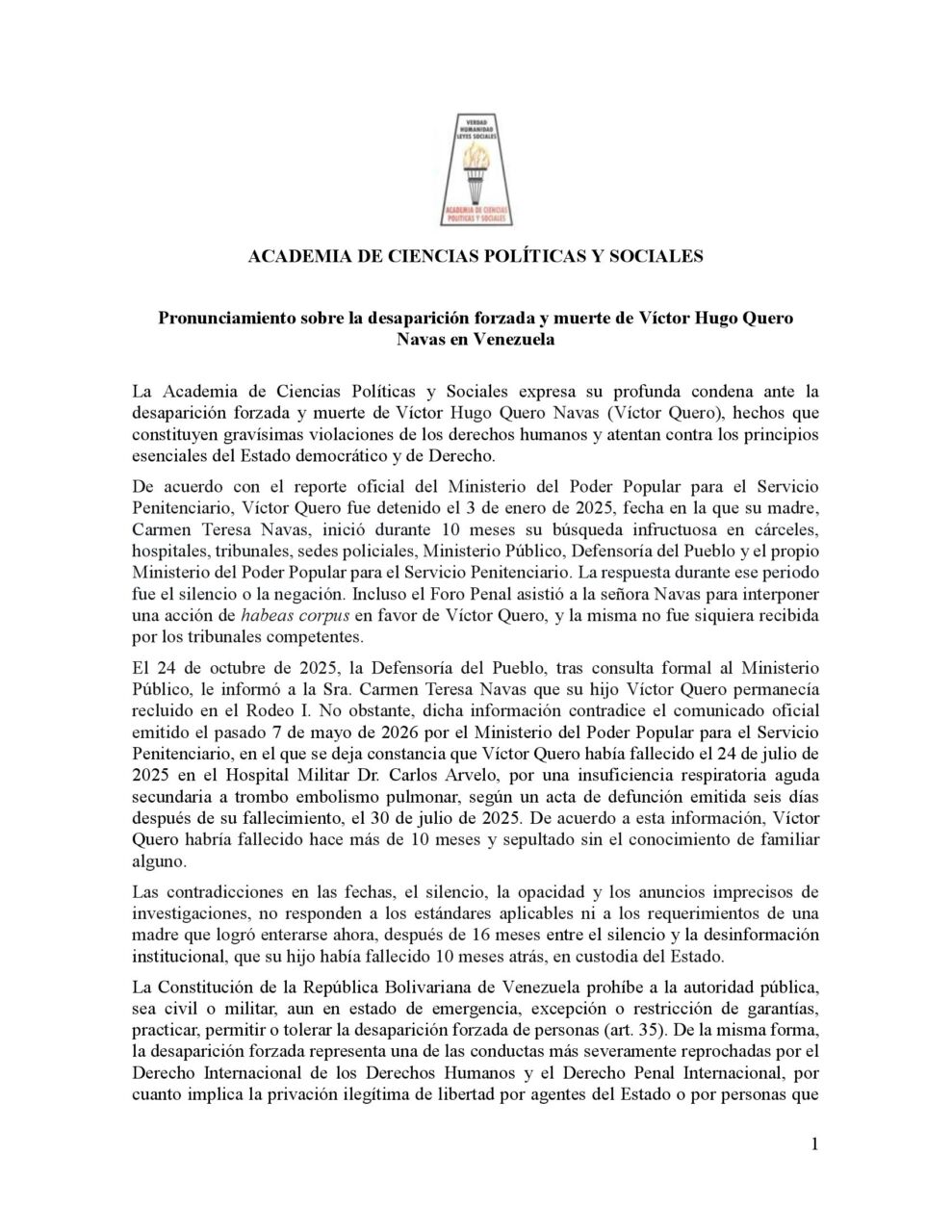 VERDAD
HUMANIDAD
LEYES SOCIALES

ACADEMIA DE CIENCIAS
POLITICAS Y SOCIALES

ACADEMIA DE CIENCIAS POLÍTICAS Y SOCIALES

Pronunciamiento sobre la desaparición forzada y muerte de Víctor Hugo Quero Navas en Venezuela

La Academia de Ciencias Políticas y Sociales expresa su profunda condena ante la desaparición forzada y muerte de Víctor Hugo Quero Navas (Víctor Quero), hechos que constituyen gravísimas violaciones de los derechos humanos y atentan contra los principios esenciales del Estado democrático y de Derecho.

De acuerdo con el reporte oficial del Ministerio del Poder Popular para el Servicio Penitenciario, Víctor Quero fue detenido el 3 de enero de 2025, fecha en la que su madre, Carmen Teresa Navas, inició durante 10 meses su búsqueda infructuosa en cárceles, hospitales, tribunales, sedes policiales, Ministerio Público, Defensoría del Pueblo y el propio Ministerio del Poder Popular para el Servicio Penitenciario. La respuesta durante ese periodo fue el silencio o la negación. Incluso el Foro Penal asistió a la señora Navas para interponer una acción de habeas corpus en favor de Víctor Quero, y la misma no fue siquiera recibida por los tribunales competentes.

El 24 de octubre de 2025, la Defensoría del Pueblo, tras consulta formal al Ministerio Público, le informó a la Sra. Carmen Teresa Navas que su hijo Víctor Quero permanecía recluido en el Rodeo I. No obstante, dicha información contradice el comunicado oficial emitido el pasado 7 de mayo de 2026 por el Ministerio del Poder Popular para el Servicio Penitenciario, en el que se deja constancia que Víctor Quero había fallecido el 24 de julio de 2025 en el Hospital Militar Dr. Carlos Arvelo, por una insuficiencia respiratoria aguda secundaria a trombo embolismo pulmonar, según un acta de defunción emitida seis días después de su fallecimiento, el 30 de julio de 2025. De acuerdo a esta información, Víctor Quero habría fallecido hace más de 10 meses y sepultado sin el conocimiento de familiar alguno.

Las contradicciones en las fechas, el silencio, la opacidad y los anuncios imprecisos de investigaciones, no responden a los estándares aplicables ni a los requerimientos de una madre que logró enterarse ahora, después de 16 meses entre el silencio y la desinformación institucional, que su hijo había fallecido 10 meses atrás, en custodia del Estado.

La Constitución de la República Bolivariana de Venezuela prohíbe a la autoridad pública, sea civil o militar, aun en estado de emergencia, excepción o restricción de garantías, practicar, permitir o tolerar la desaparición forzada de personas (art. 35). De la misma forma, la desaparición forzada representa una de las conductas más severamente reprochadas por el Derecho Internacional de los Derechos Humanos y el Derecho Penal Internacional, por cuanto implica la privación ilegítima de libertad por agentes del Estado o por personas que

1